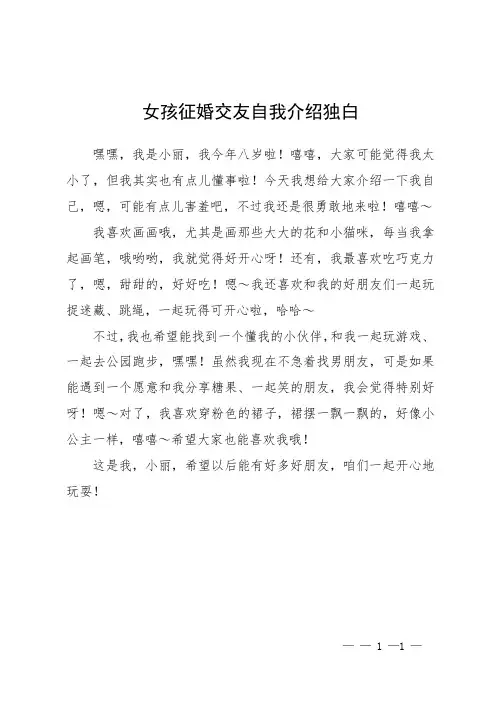 女孩征婚交友自我介绍独白

嘿嘿，我是小丽，我今年八岁啦！嘻嘻，大家可能觉得我太小了，但我其实也有点儿懂事啦！今天我想给大家介绍一下我自己，嗯，可能有点儿害羞吧，不过我还是很勇敢地来啦！嘻嘻～

我喜欢画画哦，尤其是画那些大大的花和小猫咪，每当我拿起画笔，哦哟哟，我就觉得好开心呀！还有，我最喜欢吃巧克力了，嗯，甜甜的，好好吃！嗯～我还喜欢和我的好朋友们一起玩捉迷藏、跳绳，一起玩得可开心啦，哈哈～

不过，我也希望能找到一个懂我的小伙伴，和我一起玩游戏、一起去公园跑步，嘿嘿！虽然我现在不急着找男朋友，可是如果能遇到一个愿意和我分享糖果、一起笑的朋友，我会觉得特别好呀！嗯～对了，我喜欢穿粉色的裙子，裙摆一飘一飘的，好像小公主一样，嘻嘻～希望大家也能喜欢我哦！

这是我，小丽，希望以后能有好多好朋友，咱们一起开心地玩耍！

— — 1 —1 —